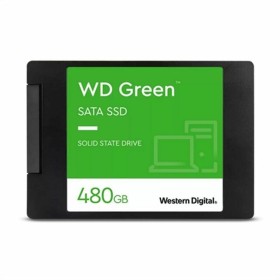 WD Green™

SATA SSD

SOLID STATE DRIVE

480GB

Western Digital.